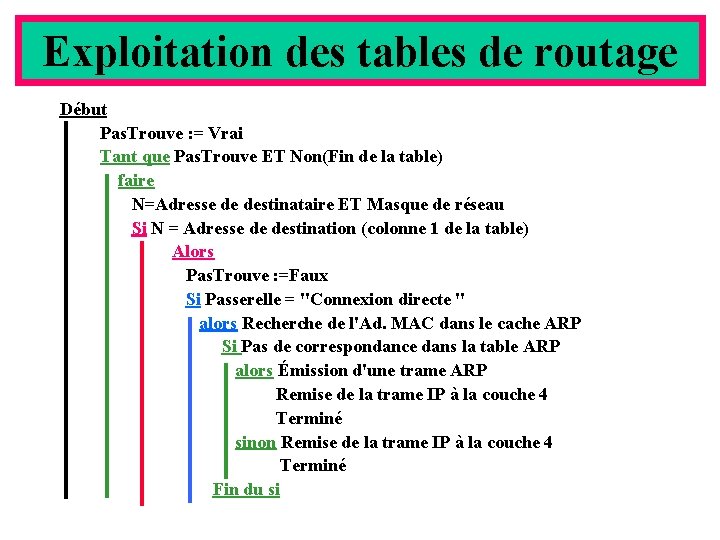 Exploitation des tables de routage

Début

PasTrouve := Vrai

Tant que PasTrouve ET Non(Fin de la table)

faire

N=Adresse de destinataire ET Masque de réseau

Si N = Adresse de destination (colonne 1 de la table)

Alors

PasTrouve :=Faux

Si Passerelle = "Connexion directe "

alors Recherche de l'Ad. MAC dans le cache ARP

Si Pas de correspondance dans la table ARP

alors Émission d'une trame ARP

Remise de la trame IP à la couche 4

Terminé

sinon Remise de la trame IP à la couche 4

Terminé

Fin du si